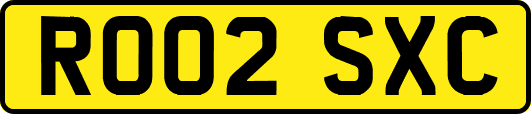 RO02 SXC